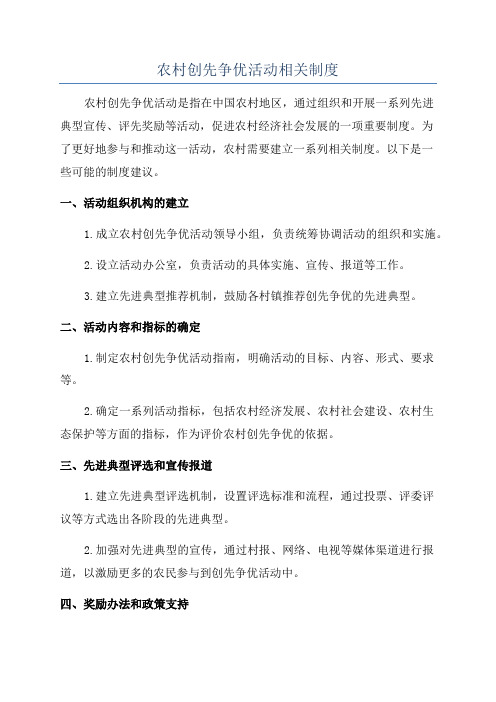 农村创先争优活动相关制度

农村创先争优活动是指在中国农村地区，通过组织和开展一系列先进典型宣传、评先奖励等活动，促进农村经济社会发展的一项重要制度。为了更好地参与和推动这一活动，农村需要建立一系列相关制度。以下是一些可能的制度建议。

一、活动组织机构的建立

1.成立农村创先争优活动领导小组，负责统筹协调活动的组织和实施。

2.设立活动办公室，负责活动的具体实施、宣传、报道等工作。

3.建立先进典型推荐机制，鼓励各村镇推荐创先争优的先进典型。

二、活动内容和指标的确定

1.制定农村创先争优活动指南，明确活动的目标、内容、形式、要求等。

2.确定一系列活动指标，包括农村经济发展、农村社会建设、农村生态保护等方面的指标，作为评价农村创先争优的依据。

三、先进典型评选和宣传报道

1.建立先进典型评选机制，设置评选标准和流程，通过投票、评委评议等方式选出各阶段的先进典型。

2.加强对先进典型的宣传，通过村报、网络、电视等媒体渠道进行报道，以激励更多的农民参与到创先争优活动中。

四、奖励办法和政策支持